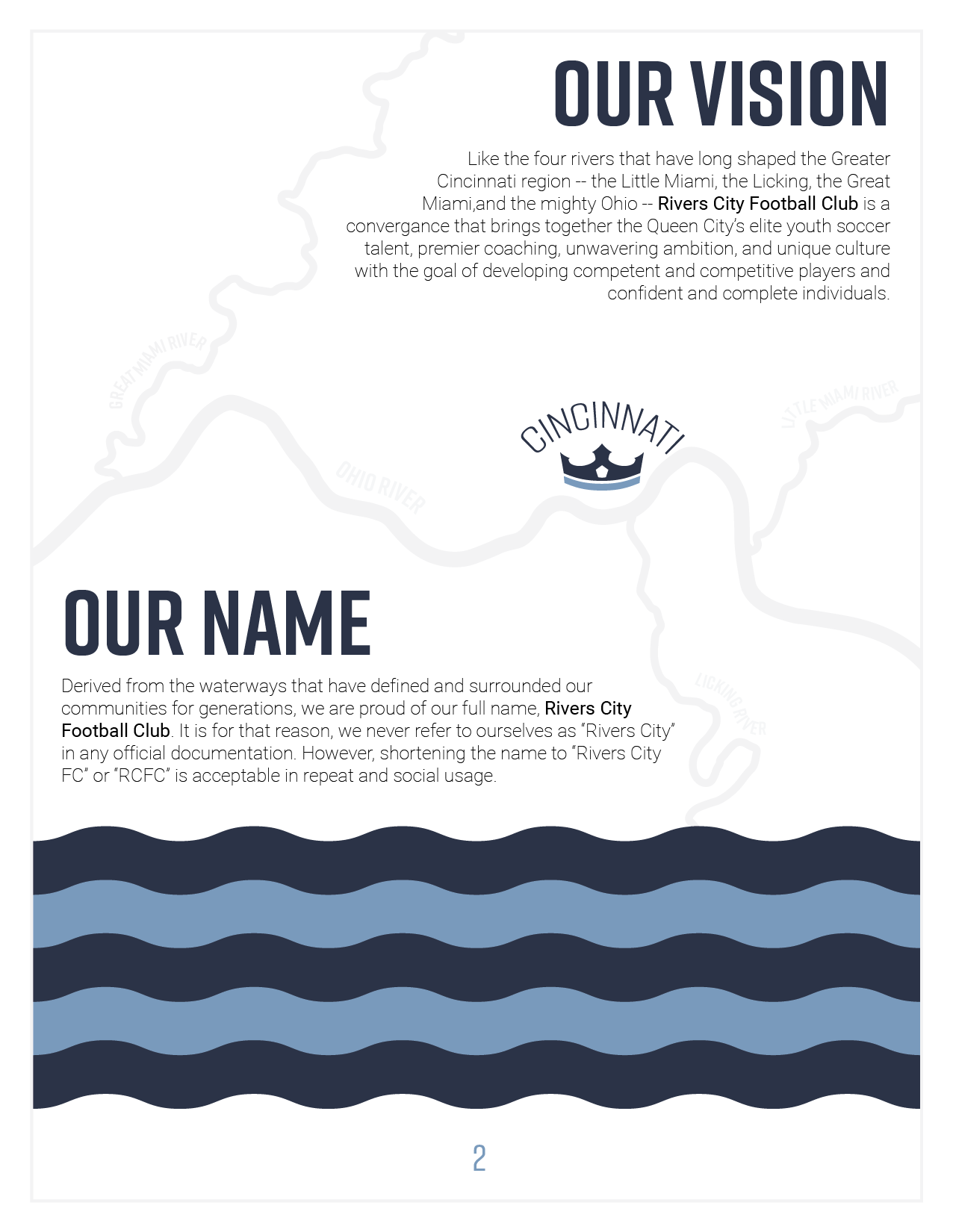 OUR VISION

Like the four rivers that have long shaped the Greater Cincinnati region -- the Little Miami, the Licking, the Great Miami,and the mighty Ohio -- Rivers City Football Club is a convergance that brings together the Queen City's elite youth soccer talent, premier coaching, unwavering ambition, and unique culture with the goal of developing competent and competitive players and confident and complete individuals.

GREAT MIAMI RIVER

LITTLE MIAMI RIVER

CINCINNATI

OHIO RIVER

LICKING RIVER

OUR NAME

Derived from the waterways that have defined and surrounded our communities for generations, we are proud of our full name, Rivers City Football Club. It is for that reason, we never refer to ourselves as "Rivers City" in any official documentation. However, shortening the name to "Rivers City FC" or "RCFC" is acceptable in repeat and social usage.

2